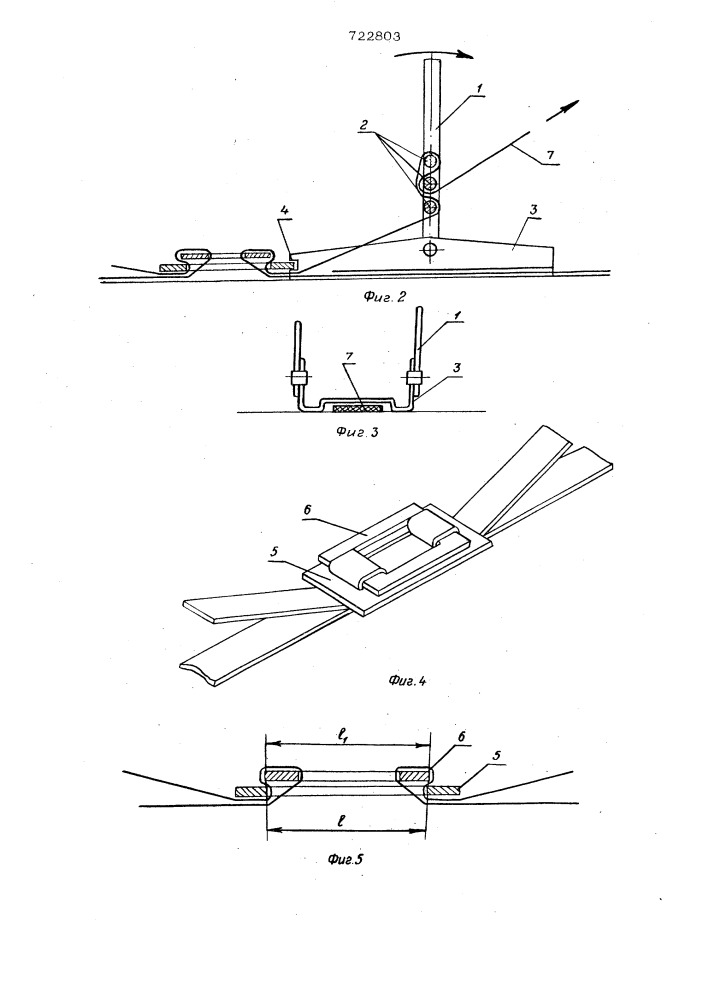 722803

1

2

7

4

3

Фиг. 2

1

7

3

Фиг. 3

6

5

Фиг. 4

$\ell_1$

6

5

$\ell$

Фиг. 5